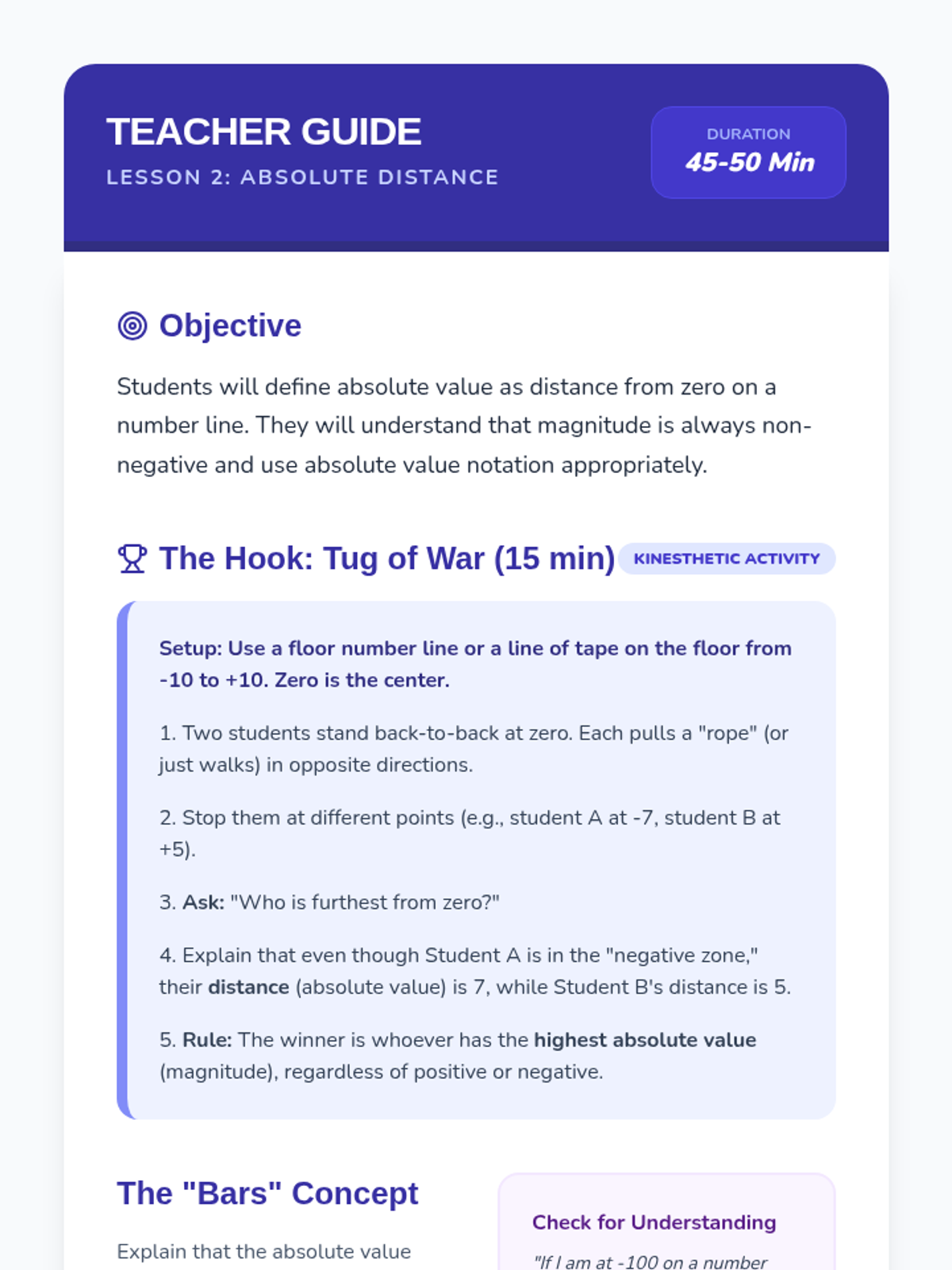 TEACHER GUIDE
LESSON 2: ABSOLUTE DISTANCE

DURATION
45-50 Min

Objective

Students will define absolute value as distance from zero on a number line. They will understand that magnitude is always non-negative and use absolute value notation appropriately.

The Hook: Tug of War (15 min) KINESTHETIC ACTIVITY

Setup: Use a floor number line or a line of tape on the floor from -10 to +10. Zero is the center.

1. Two students stand back-to-back at zero. Each pulls a "rope" (or just walks) in opposite directions.

2. Stop them at different points (e.g., student A at -7, student B at +5).

3. Ask: "Who is furthest from zero?"

4. Explain that even though Student A is in the "negative zone," their distance (absolute value) is 7, while Student B's distance is 5.

5. Rule: The winner is whoever has the highest absolute value (magnitude), regardless of positive or negative.

The "Bars" Concept

Explain that the absolute value

Check for Understanding

"If I am at -100 on a number